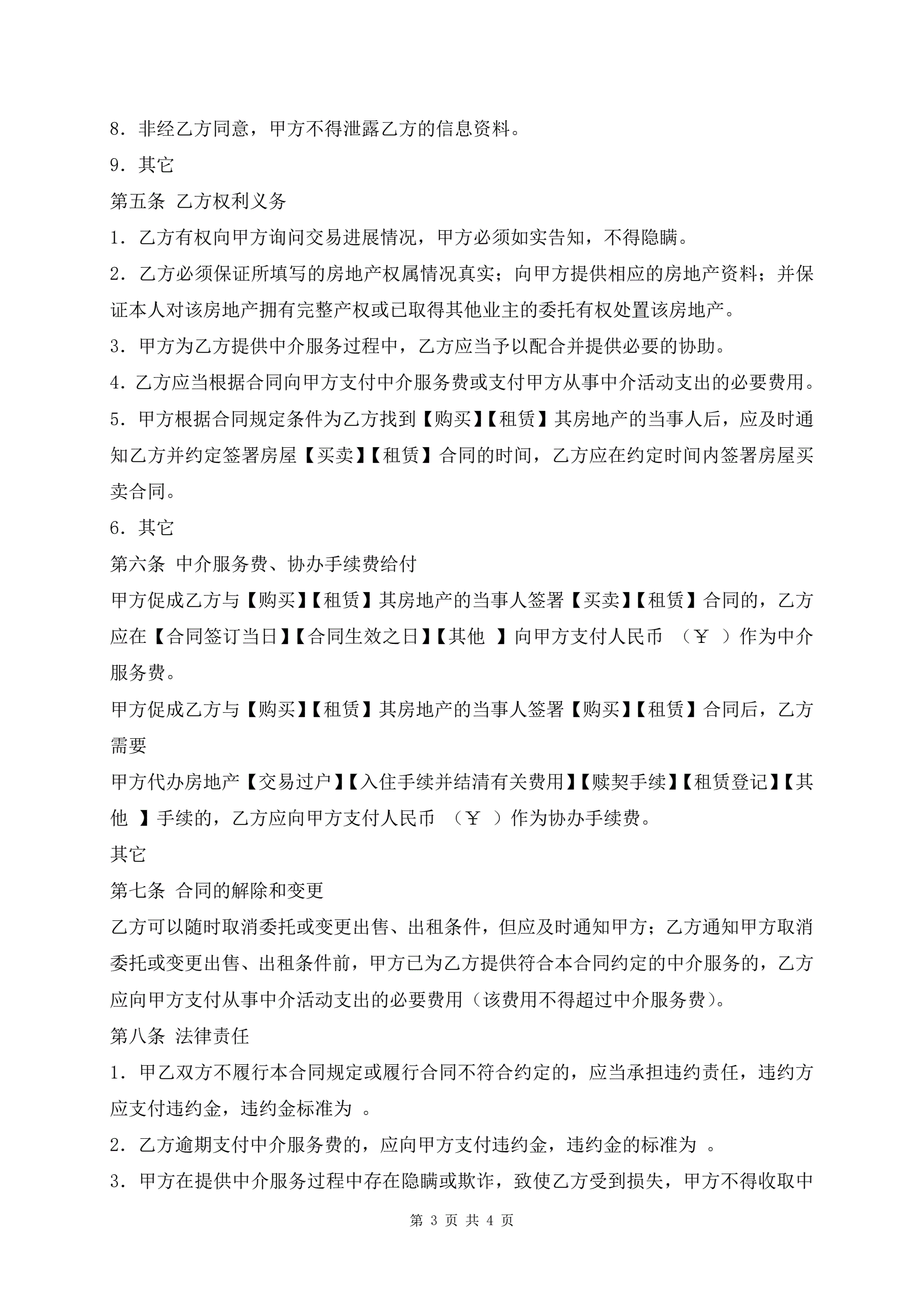 8．非经乙方同意，甲方不得泄露乙方的信息资料。

9．其它

第五条 乙方权利义务

1．乙方有权向甲方询问交易进展情况，甲方必须如实告知，不得隐瞒。

2．乙方必须保证所填写的房地产权属情况真实；向甲方提供相应的房地产资料；并保证本人对该房地产拥有完整产权或已取得其他业主的委托有权处置该房地产。

3．甲方为乙方提供中介服务过程中，乙方应当予以配合并提供必要的协助。

4．乙方应当根据合同向甲方支付中介服务费或支付甲方从事中介活动支出的必要费用。

5．甲方根据合同规定条件为乙方找到【购买】【租赁】其房地产的当事人后，应及时通知乙方并约定签署房屋【买卖】【租赁】合同的时间，乙方应在约定时间内签署房屋买卖合同。

6．其它

第六条 中介服务费、协办手续费给付

甲方促成乙方与【购买】【租赁】其房地产的当事人签署【买卖】【租赁】合同的，乙方应在【合同签订当日】【合同生效之日】【其他 】向甲方支付人民币 （￥ ）作为中介服务费。

甲方促成乙方与【购买】【租赁】其房地产的当事人签署【购买】【租赁】合同后，乙方需要

甲方代办房地产【交易过户】【入住手续并结清有关费用】【赎契手续】【租赁登记】【其他 】手续的，乙方应向甲方支付人民币 （￥ ）作为协办手续费。

其它

第七条 合同的解除和变更

乙方可以随时取消委托或变更出售、出租条件，但应及时通知甲方；乙方通知甲方取消委托或变更出售、出租条件前，甲方已为乙方提供符合本合同约定的中介服务的，乙方应向甲方支付从事中介活动支出的必要费用（该费用不得超过中介服务费）。

第八条 法律责任

1．甲乙双方不履行本合同规定或履行合同不符合约定的，应当承担违约责任，违约方应支付违约金，违约金标准为 。

2．乙方逾期支付中介服务费的，应向甲方支付违约金，违约金的标准为 。

3．甲方在提供中介服务过程中存在隐瞒或欺诈，致使乙方受到损失，甲方不得收取中

第 3 页 共 4 页